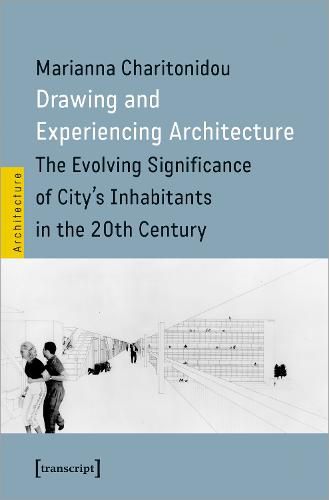 Marianna Charitonidou

Drawing and Experiencing Architecture

The Evolving Significance of City's Inhabitants in the 20th Century

Architecture

[transcript]